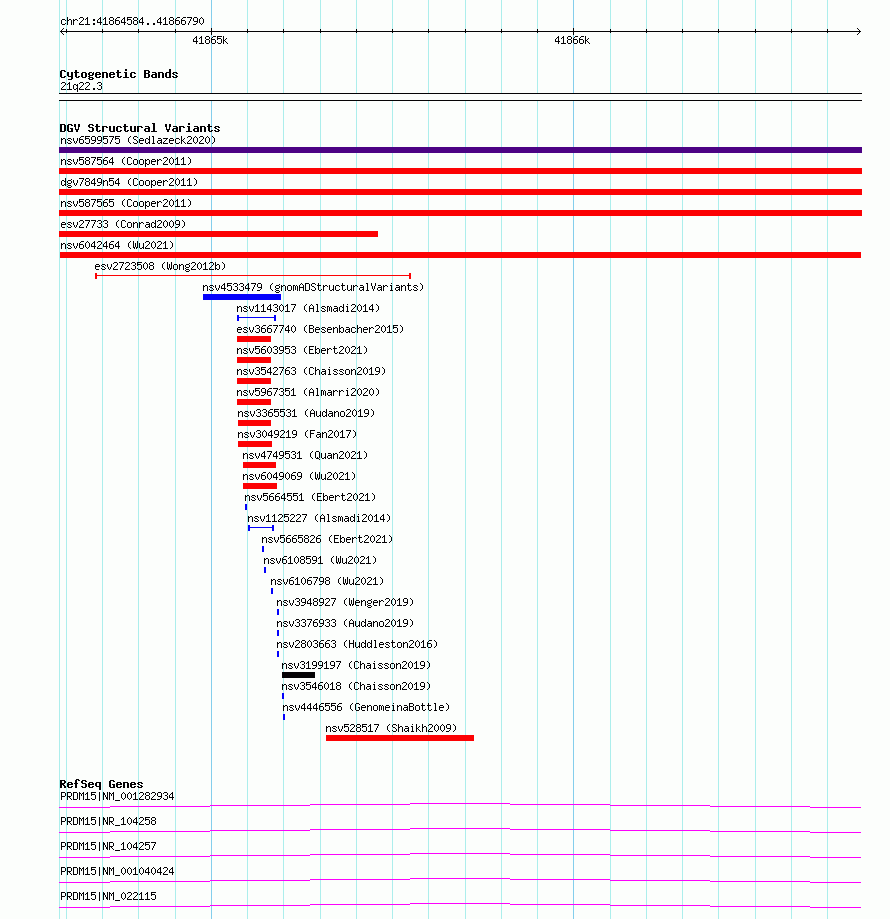 chr21:41864584..41866790

41865k

41866k

Cytogenetic Bands
21q22.3

DGV Structural Variants
nsv6599575 (Sedlazeck2020)
nsv587564 (Cooper2011)
dgv7849n54 (Cooper2011)
nsv587565 (Cooper2011)
esv27733 (Conrad2009)
nsv6042464 (Wu2021)
esv2723508 (Wong2012b)
nsv4533479 (gnomADStructuralVariants)
nsv1143017 (Alsmadi2014)
esv3667740 (Besenbacher2015)
nsv5603953 (Ebert2021)
nsv3542763 (Chaisson2019)
nsv5967351 (Almarri2020)
nsv3365531 (Audano2019)
nsv3049219 (Fan2017)
nsv4749531 (Quan2021)
nsv6049069 (Wu2021)
nsv5664551 (Ebert2021)
nsv1125227 (Alsmadi2014)
nsv5665826 (Ebert2021)
nsv6108591 (Wu2021)
nsv6106798 (Wu2021)
nsv3948927 (Wenger2019)
nsv3376933 (Audano2019)
nsv2803663 (Huddleston2016)
nsv3199197 (Chaisson2019)
nsv3546018 (Chaisson2019)
nsv4446556 (GenomeinaBottle)
nsv528517 (Shaikh2009)

RefSeq Genes
PRDM15|NM_001282934
PRDM15|NR_104258
PRDM15|NR_104257
PRDM15|NM_001040424
PRDM15|NM_022115